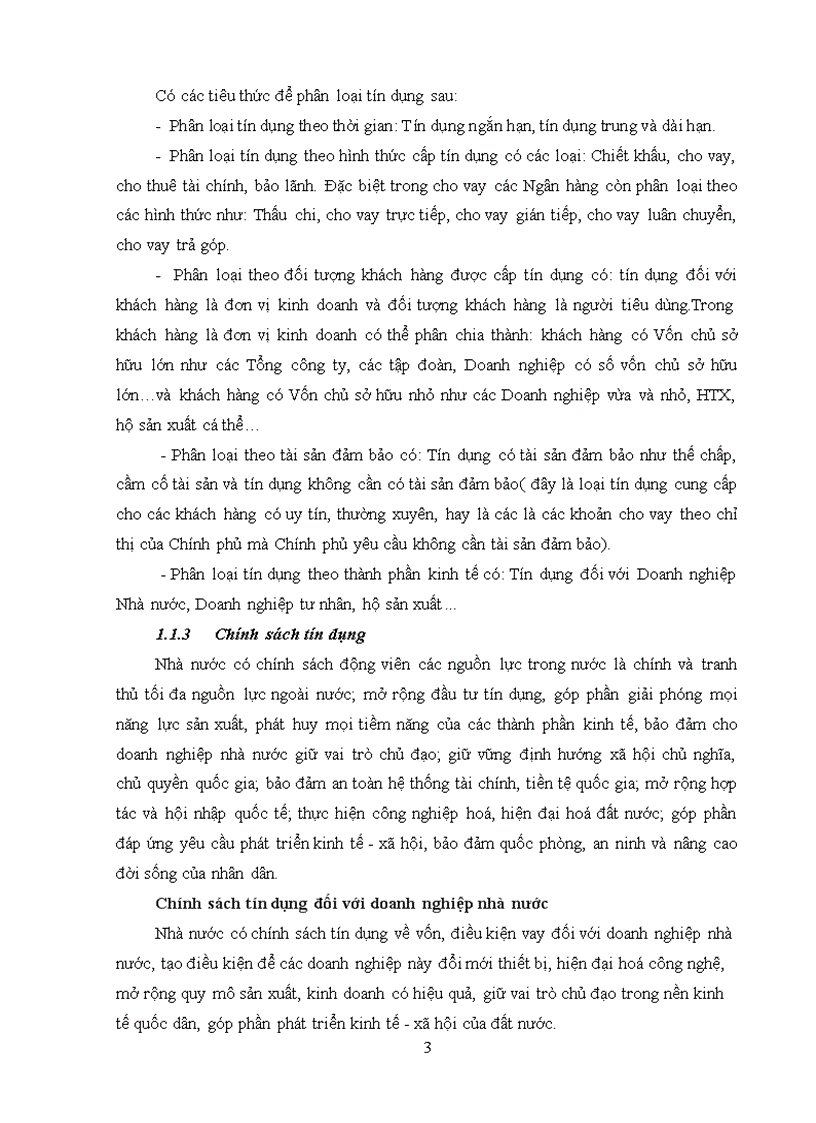 Có các tiêu thức để phân loại tín dụng sau:

- Phân loại tín dụng theo thời gian: Tín dụng ngắn hạn, tín dụng trung và dài hạn.

- Phân loại tín dụng theo hình thức cấp tín dụng có các loại: Chiết khấu, cho vay, cho thuê tài chính, bảo lãnh. Đặc biệt trong cho vay các Ngân hàng còn phân loại theo các hình thức như: Thấu chi, cho vay trực tiếp, cho vay gián tiếp, cho vay luân chuyển, cho vay trả góp.

- Phân loại theo đối tượng khách hàng được cấp tín dụng có: tín dụng đối với khách hàng là đơn vị kinh doanh và đối tượng khách hàng là người tiêu dùng.Trong khách hàng là đơn vị kinh doanh có thể phân chia thành: khách hàng có Vốn chủ sở hữu lớn như các Tổng công ty, các tập đoàn, Doanh nghiệp có số vốn chủ sở hữu lớn…và khách hàng có Vốn chủ sở hữu nhỏ như các Doanh nghiệp vừa và nhỏ, HTX, hộ sản xuất cá thể…

- Phân loại theo tài sản đảm bảo có: Tín dụng có tài sản đảm bảo như thế chấp, cầm cố tài sản và tín dụng không cần có tài sản đảm bảo( đây là loại tín dụng cung cấp cho các khách hàng có uy tín, thường xuyên, hay là các là các khoản cho vay theo chỉ thị của Chính phủ mà Chính phủ yêu cầu không cần tài sản đảm bảo).

- Phân loại tín dụng theo thành phần kinh tế có: Tín dụng đối với Doanh nghiệp Nhà nước, Doanh nghiệp tư nhân, hộ sản xuất…

1.1.3 Chính sách tín dụng

Nhà nước có chính sách động viên các nguồn lực trong nước là chính và tranh thủ tối đa nguồn lực ngoài nước; mở rộng đầu tư tín dụng, góp phần giải phóng mọi năng lực sản xuất, phát huy mọi tiềm năng của các thành phần kinh tế, bảo đảm cho doanh nghiệp nhà nước giữ vai trò chủ đạo; giữ vững định hướng xã hội chủ nghĩa, chủ quyền quốc gia; bảo đảm an toàn hệ thống tài chính, tiền tệ quốc gia; mở rộng hợp tác và hội nhập quốc tế; thực hiện công nghiệp hoá, hiện đại hoá đất nước; góp phần đáp ứng yêu cầu phát triển kinh tế - xã hội, bảo đảm quốc phòng, an ninh và nâng cao đời sống của nhân dân.

Chính sách tín dụng đối với doanh nghiệp nhà nước

Nhà nước có chính sách tín dụng về vốn, điều kiện vay đối với doanh nghiệp nhà nước, tạo điều kiện để các doanh nghiệp này đổi mới thiết bị, hiện đại hoá công nghệ, mở rộng quy mô sản xuất, kinh doanh có hiệu quả, giữ vai trò chủ đạo trong nền kinh tế quốc dân, góp phần phát triển kinh tế - xã hội của đất nước.

3